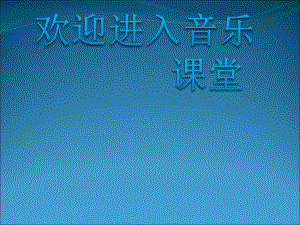 欢迎进入音乐课堂